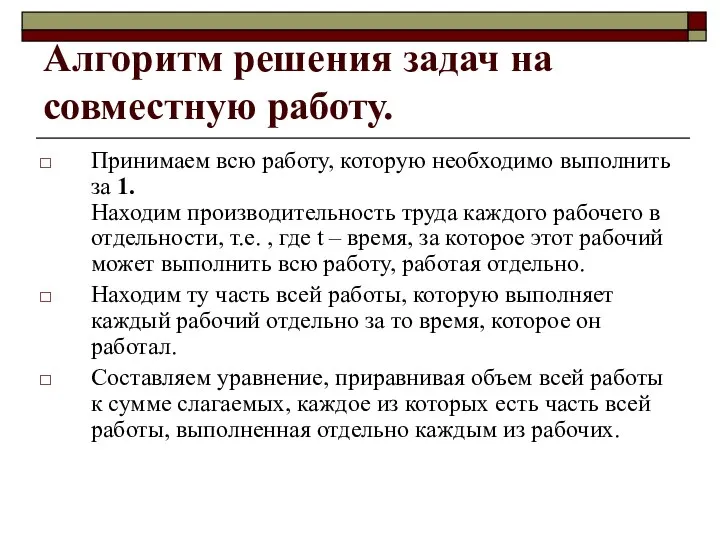 Алгоритм решения задач на совместную работу.

□ Принимаем всю работу, которую необходимо выполнить за **1.**
Находим производительность труда каждого рабочего в отдельности, т.е. , где t – время, за которое этот рабочий может выполнить всю работу, работая отдельно.

□ Находим ту часть всей работы, которую выполняет каждый рабочий отдельно за то время, которое он работал.

□ Составляем уравнение, приравнивая объем всей работы к сумме слагаемых, каждое из которых есть часть всей работы, выполненная отдельно каждым из рабочих.